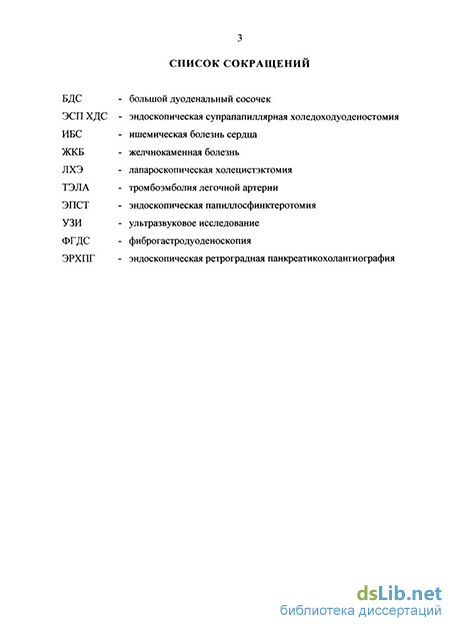 3

СПИСОК СОКРАЩЕНИЙ

БДС - большой дуоденальный сосочек
ЭСП ХДС - эндоскопическая супрапапиллярная холедоходуоденостомия
ИБС - ишемическая болезнь сердца
ЖКБ - желчнокаменная болезнь
ЛХЭ - лапароскопическая холецистэктомия
ТЭЛА - тромбоэмболия легочной артерии
ЭПСТ - эндоскопическая папиллосфинктеротомия
УЗИ - ультразвуковое исследование
ФГДС - фиброгастродуоденоскопия
ЭРХПГ - эндоскопическая ретроградная панкреатикохолангиография

dsLib.net
библиотека диссертаций